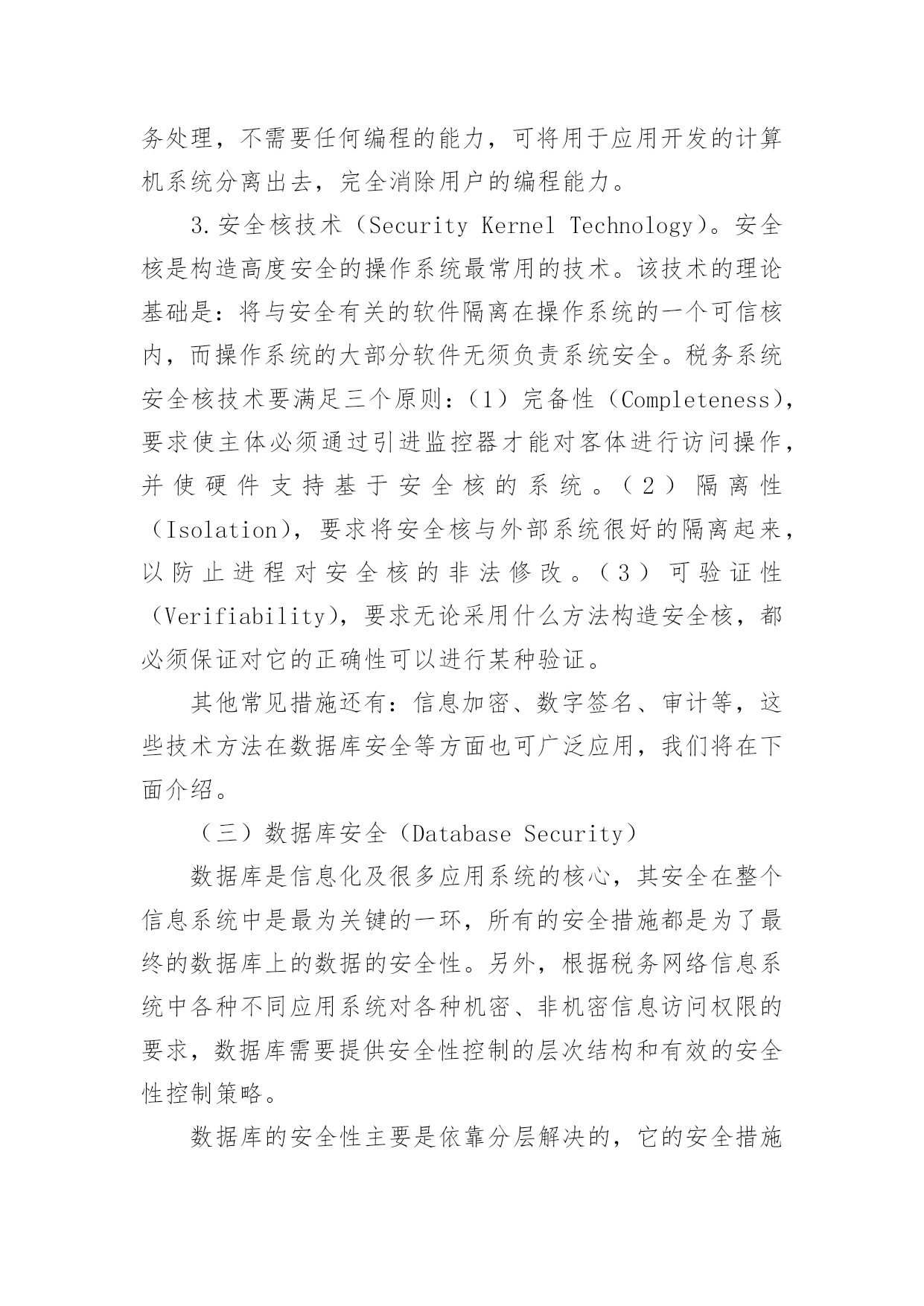 务处理，不需要任何编程的能力，可将用于应用开发的计算机系统分离出去，完全消除用户的编程能力。

3.安全核技术（Security Kernel Technology）。安全核是构造高度安全的操作系统最常用的技术。该技术的理论基础是：将与安全有关的软件隔离在操作系统的一个可信核内，而操作系统的大部分软件无须负责系统安全。税务系统安全核技术要满足三个原则：（1）完备性（Completeness），要求使主体必须通过引进监控器才能对客体进行访问操作，并使硬件支持基于安全核的系统。（2）隔离性（Isolation），要求将安全核与外部系统很好的隔离起来，以防止进程对安全核的非法修改。（3）可验证性（Verifiability），要求无论采用什么方法构造安全核，都必须保证对它的正确性可以进行某种验证。

其他常见措施还有：信息加密、数字签名、审计等，这些技术方法在数据库安全等方面也可广泛应用，我们将在下面介绍。

（三）数据库安全（Database Security）

数据库是信息化及很多应用系统的核心，其安全在整个信息系统中是最为关键的一环，所有的安全措施都是为了最终的数据库上的数据的安全性。另外，根据税务网络信息系统中各种不同应用系统对各种机密、非机密信息访问权限的要求，数据库需要提供安全性控制的层次结构和有效的安全性控制策略。

数据库的安全性主要是依靠分层解决的，它的安全措施